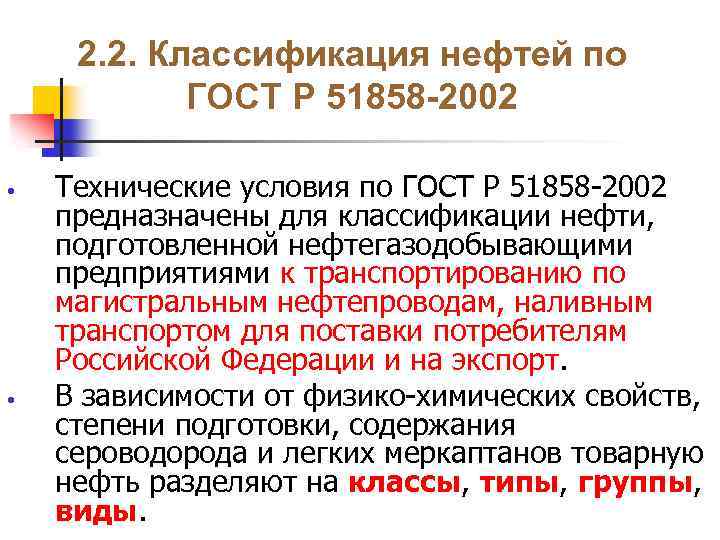 2.2. Классификация нефтей по ГОСТ Р 51858-2002

• Технические условия по ГОСТ Р 51858-2002 предназначены для классификации нефти, подготовленной нефтегазодобывающими предприятиями к транспортированию по магистральным нефтепроводам, наливным транспортом для поставки потребителям Российской Федерации и на экспорт.

• В зависимости от физико-химических свойств, степени подготовки, содержания сероводорода и легких меркаптанов товарную нефть разделяют на классы, типы, группы, виды.